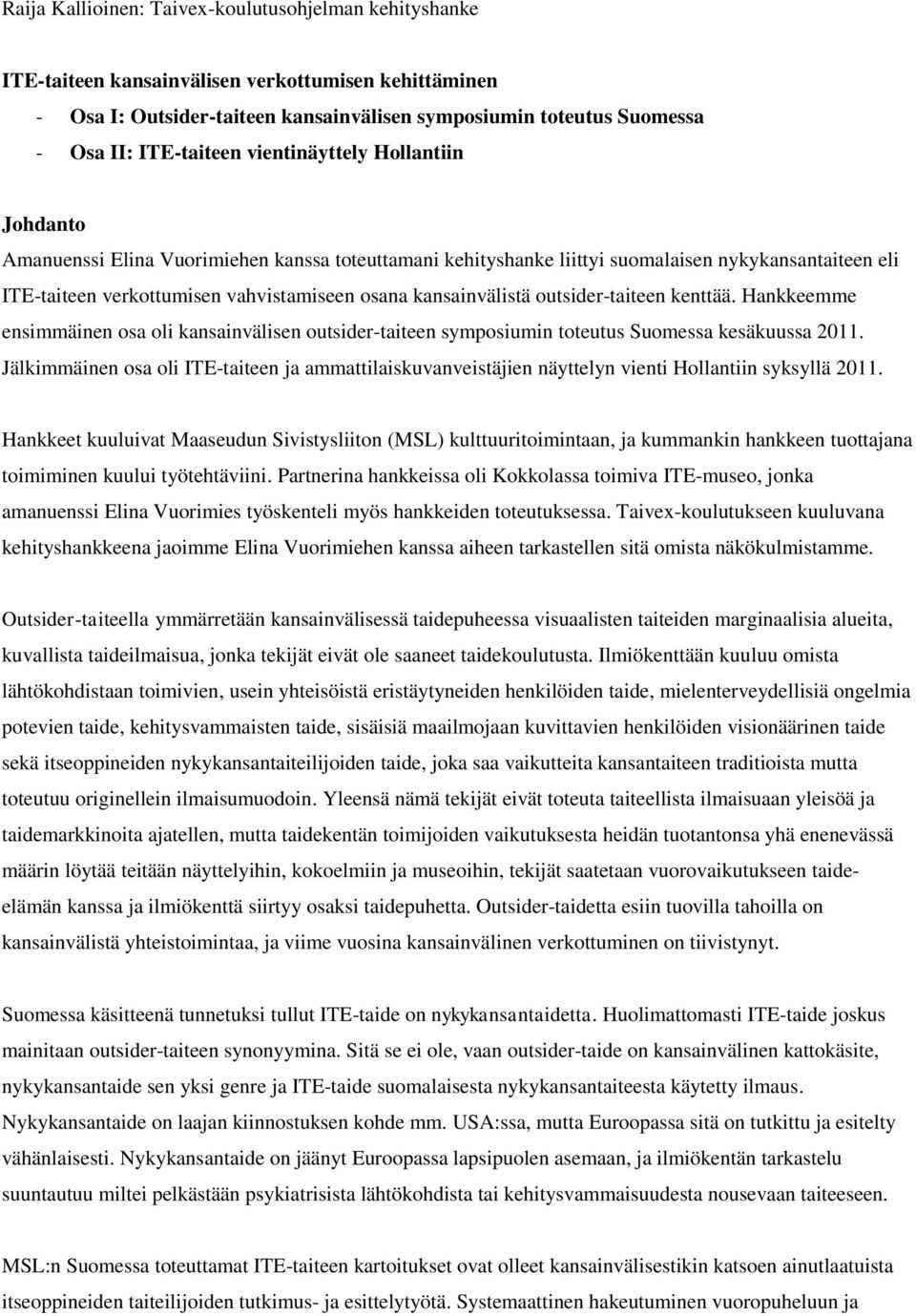 Raija Kallioinen: Taivex-koulutusohjelman kehityshanke

ITE-taiteen kansainvälisen verkottumisen kehittäminen
- Osa I: Outsider-taiteen kansainvälisen symposiumin toteutus Suomessa
- Osa II: ITE-taiteen vientinäyttely Hollantiin

Johdanto
Amanuenssi Elina Vuorimiehen kanssa toteuttamani kehityshanke liittyi suomalaisen nykykansantaiteen eli ITE-taiteen verkottumisen vahvistamiseen osana kansainvälistä outsider-taiteen kenttää. Hankkeemme ensimmäinen osa oli kansainvälisen outsider-taiteen symposiumin toteutus Suomessa kesäkuussa 2011. Jälkimmäinen osa oli ITE-taiteen ja ammattilaiskuvanveistäjien näyttelyn vienti Hollantiin syksyllä 2011.

Hankkeet kuuluivat Maaseudun Sivistysliiton (MSL) kulttuuritoimintaan, ja kummankin hankkeen tuottajana toimiminen kuului työtehtäviini. Partnerina hankkeissa oli Kokkolassa toimiva ITE-museo, jonka amanuenssi Elina Vuorimies työskenteli myös hankkeiden toteutuksessa. Taivex-koulutukseen kuuluvana kehityshankkeena jaoimme Elina Vuorimiehen kanssa aiheen tarkastellen sitä omista näkökulmistamme.

Outsider-taiteella ymmärretään kansainvälisessä taidepuheessa visuaalisten taiteiden marginaalisia alueita, kuvallista taideilmaisua, jonka tekijät eivät ole saaneet taidekoulutusta. Ilmiökenttään kuuluu omista lähtökohdistaan toimivien, usein yhteisöistä eristäytyneiden henkilöiden taide, mielenterveydellisiä ongelmia potevien taide, kehitysvammaisten taide, sisäisiä maailmojaan kuvittavien henkilöiden visionäärinen taide sekä itseoppineiden nykykansantaiteilijoiden taide, joka saa vaikutteita kansantaiteen traditioista mutta toteutuu originellein ilmaisumuodoin. Yleensä nämä tekijät eivät toteuta taiteellista ilmaisuaan yleisöä ja taidemarkkinoita ajatellen, mutta taidekentän toimijoiden vaikutuksesta heidän tuotantonsa yhä enenevässä määrin löytää teitään näyttelyihin, kokoelmiin ja museoihin, tekijät saatetaan vuorovaikutukseen taide-elämän kanssa ja ilmiökenttä siirtyy osaksi taidepuhetta. Outsider-taidetta esiin tuovilla tahoilla on kansainvälistä yhteistoimintaa, ja viime vuosina kansainvälinen verkottuminen on tiivistynyt.

Suomessa käsitteenä tunnetuksi tullut ITE-taide on nykykansantaidetta. Huolimattomasti ITE-taide joskus mainitaan outsider-taiteen synonyymina. Sitä se ei ole, vaan outsider-taide on kansainvälinen kattokäsite, nykykansantaide sen yksi genre ja ITE-taide suomalaisesta nykykansantaiteesta käytetty ilmaus. Nykykansantaide on laajan kiinnostuksen kohde mm. USA:ssa, mutta Euroopassa sitä on tutkittu ja esitelty vähänlaisesti. Nykykansantaide on jäänyt Euroopassa lapsipuolen asemaan, ja ilmiökentän tarkastelu suuntautuu miltei pelkästään psykiatrisista lähtökohdista tai kehitysvammaisuudesta nousevaan taiteeseen.

MSL:n Suomessa toteuttamat ITE-taiteen kartoitukset ovat olleet kansainvälisestikin katsoen ainutlaatuista itseoppineiden taiteilijoiden tutkimus- ja esittelytyötä. Systemaattinen hakeutuminen vuoropuheluun ja